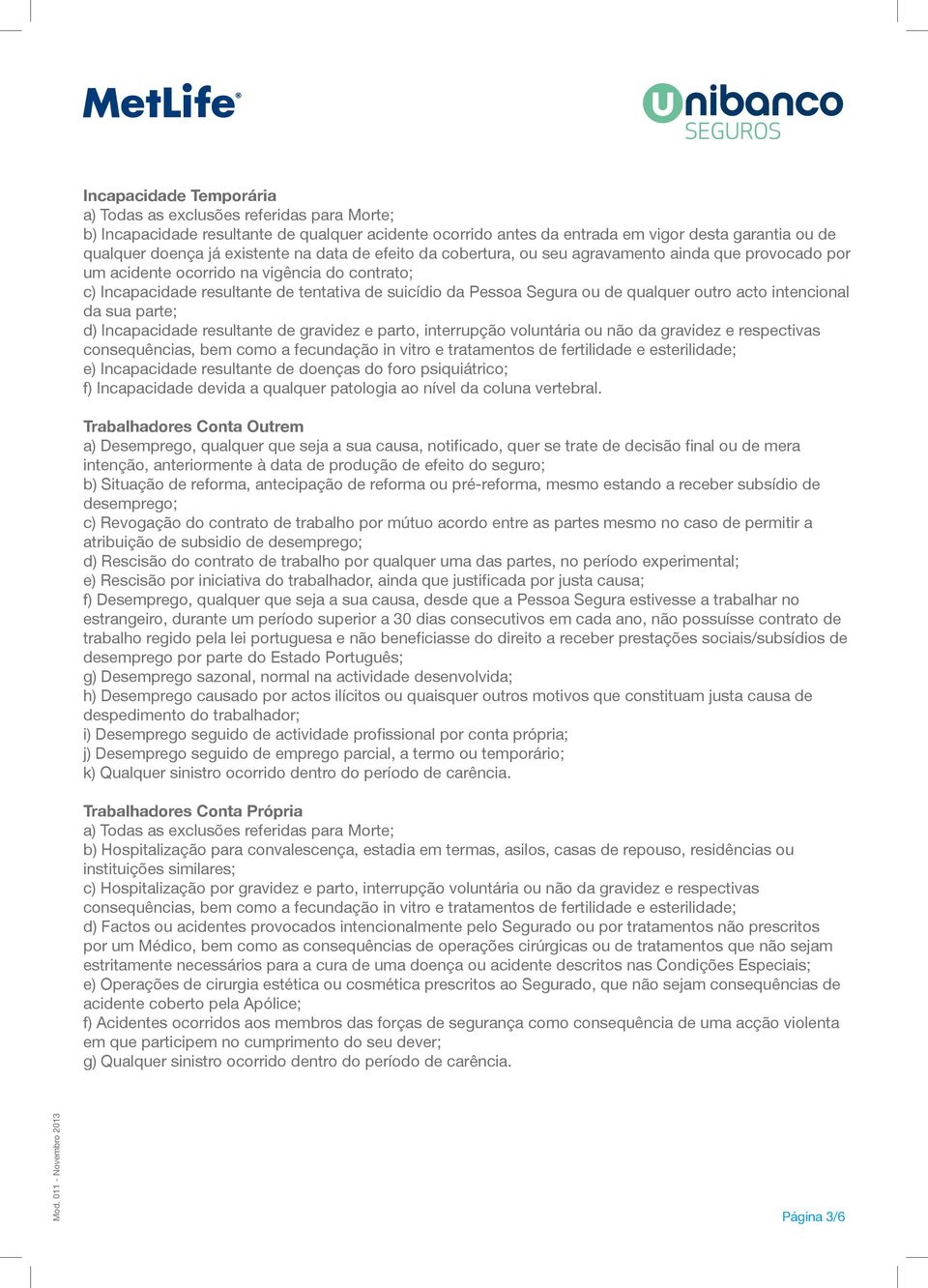 MetLife®

Unibanco SEGUROS

Incapacidade Temporária
a) Todas as exclusões referidas para Morte;
b) Incapacidade resultante de qualquer acidente ocorrido antes da entrada em vigor desta garantia ou de qualquer doença já existente na data de efeito da cobertura, ou seu agravamento ainda que provocado por um acidente ocorrido na vigência do contrato;
c) Incapacidade resultante de tentativa de suicídio da Pessoa Segura ou de qualquer outro acto intencional da sua parte;
d) Incapacidade resultante de gravidez e parto, interrupção voluntária ou não da gravidez e respectivas consequências, bem como a fecundação in vitro e tratamentos de fertilidade e esterilidade;
e) Incapacidade resultante de doenças do foro psiquiátrico;
f) Incapacidade devida a qualquer patologia ao nível da coluna vertebral.

Trabalhadores Conta Outrem
a) Desemprego, qualquer que seja a sua causa, notificado, quer se trate de decisão final ou de mera intenção, anteriormente à data de produção de efeito do seguro;
b) Situação de reforma, antecipação de reforma ou pré-reforma, mesmo estando a receber subsídio de desemprego;
c) Revogação do contrato de trabalho por mútuo acordo entre as partes mesmo no caso de permitir a atribuição de subsidio de desemprego;
d) Rescisão do contrato de trabalho por qualquer uma das partes, no período experimental;
e) Rescisão por iniciativa do trabalhador, ainda que justificada por justa causa;
f) Desemprego, qualquer que seja a sua causa, desde que a Pessoa Segura estivesse a trabalhar no estrangeiro, durante um período superior a 30 dias consecutivos em cada ano, não possuísse contrato de trabalho regido pela lei portuguesa e não beneficiasse do direito a receber prestações sociais/subsídios de desemprego por parte do Estado Português;
g) Desemprego sazonal, normal na actividade desenvolvida;
h) Desemprego causado por actos ilícitos ou quaisquer outros motivos que constituam justa causa de despedimento do trabalhador;
i) Desemprego seguido de actividade profissional por conta própria;
j) Desemprego seguido de emprego parcial, a termo ou temporário;
k) Qualquer sinistro ocorrido dentro do período de carência.

Trabalhadores Conta Própria
a) Todas as exclusões referidas para Morte;
b) Hospitalização para convalescença, estadia em termas, asilos, casas de repouso, residências ou instituições similares;
c) Hospitalização por gravidez e parto, interrupção voluntária ou não da gravidez e respectivas consequências, bem como a fecundação in vitro e tratamentos de fertilidade e esterilidade;
d) Factos ou acidentes provocados intencionalmente pelo Segurado ou por tratamentos não prescritos por um Médico, bem como as consequências de operações cirúrgicas ou de tratamentos que não sejam estritamente necessários para a cura de uma doença ou acidente descritos nas Condições Especiais;
e) Operações de cirurgia estética ou cosmética prescritos ao Segurado, que não sejam consequências de acidente coberto pela Apólice;
f) Acidentes ocorridos aos membros das forças de segurança como consequência de uma acção violenta em que participem no cumprimento do seu dever;
g) Qualquer sinistro ocorrido dentro do período de carência.

Mod. 011 - Novembro 2013

Página 3/6